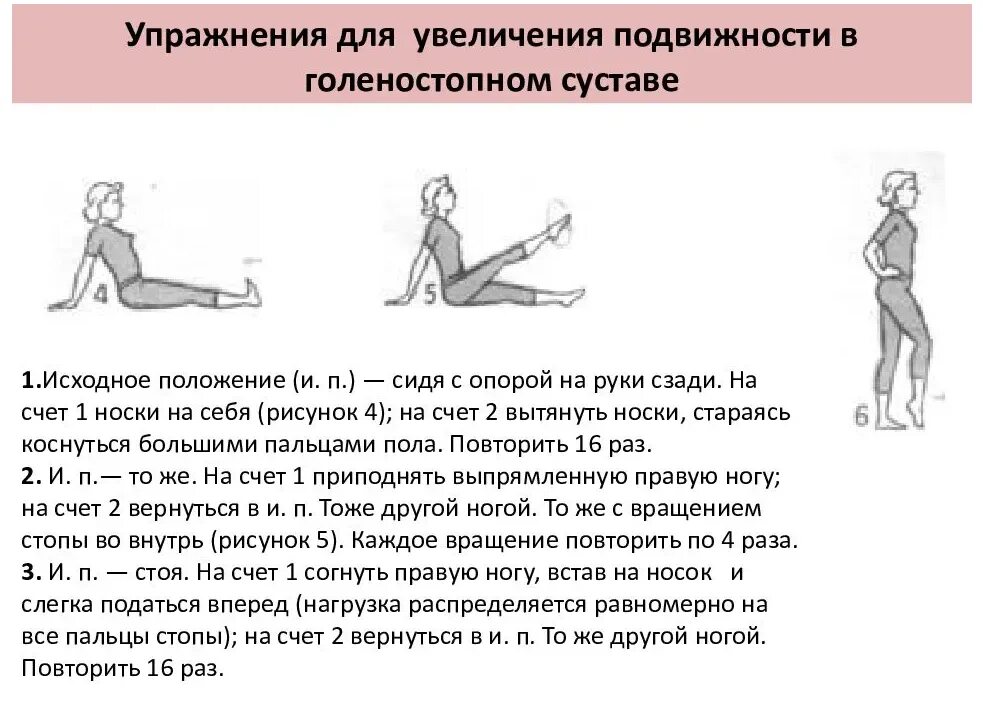 Упражнения для увеличения подвижности в голеностопном суставе

4

5

6

1.Исходное положение (и. п.) — сидя с опорой на руки сзади. На счет 1 носки на себя (рисунок 4); на счет 2 вытянуть носки, стараясь коснуться большими пальцами пола. Повторить 16 раз.
2. И. п.— то же. На счет 1 приподнять выпрямленную правую ногу; на счет 2 вернуться в и. п. Тоже другой ногой. То же с вращением стопы во внутрь (рисунок 5). Каждое вращение повторить по 4 раза.
3. И. п. — стоя. На счет 1 согнуть правую ногу, встав на носок и слегка податься вперед (нагрузка распределяется равномерно на все пальцы стопы); на счет 2 вернуться в и. п. То же другой ногой. Повторить 16 раз.